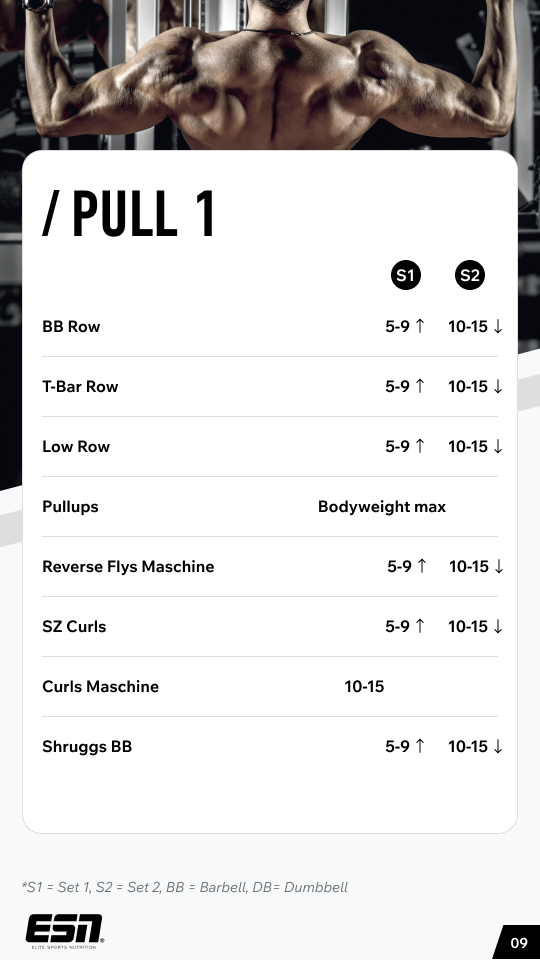 / PULL 1

|  | S1 | S2 |
|---|---|---|
| BB Row | 5-9 ↑ | 10-15 ↓ |
| T-Bar Row | 5-9 ↑ | 10-15 ↓ |
| Low Row | 5-9 ↑ | 10-15 ↓ |
| Pullups | Bodyweight max |  |
| Reverse Flys Maschine | 5-9 ↑ | 10-15 ↓ |
| SZ Curls | 5-9 ↑ | 10-15 ↓ |
| Curls Maschine | 10-15 |  |
| Shruggs BB | 5-9 ↑ | 10-15 ↓ |

*S1 = Set 1, S2 = Set 2, BB = Barbell, DB= Dumbbell

ESN
ELITE SPORTS NUTRITION

09